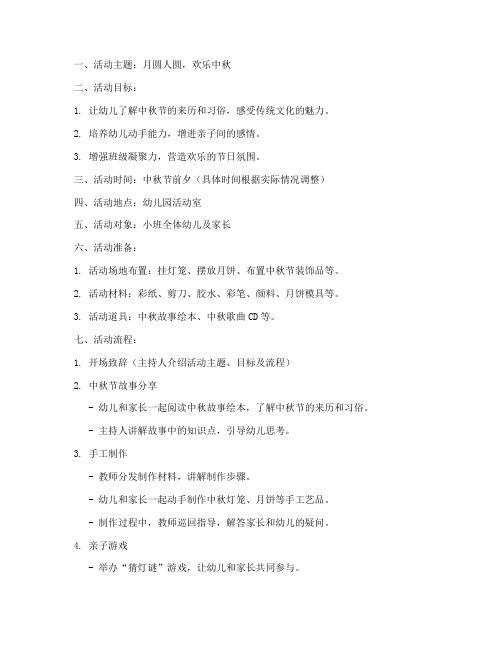 一、活动主题：月圆人圆，欢乐中秋

二、活动目标：

1. 让幼儿了解中秋节的来历和习俗，感受传统文化的魅力。

2. 培养幼儿动手能力，增进亲子间的感情。

3. 增强班级凝聚力，营造欢乐的节日氛围。

三、活动时间：中秋节前夕（具体时间根据实际情况调整）

四、活动地点：幼儿园活动室

五、活动对象：小班全体幼儿及家长

六、活动准备：

1. 活动场地布置：挂灯笼、摆放月饼、布置中秋节装饰品等。

2. 活动材料：彩纸、剪刀、胶水、彩笔、颜料、月饼模具等。

3. 活动道具：中秋故事绘本、中秋歌曲CD等。

七、活动流程：

1. 开场致辞（主持人介绍活动主题、目标及流程）

2. 中秋节故事分享

- 幼儿和家长一起阅读中秋故事绘本，了解中秋节的来历和习俗。

- 主持人讲解故事中的知识点，引导幼儿思考。

3. 手工制作

- 教师分发制作材料，讲解制作步骤。

- 幼儿和家长一起动手制作中秋灯笼、月饼等手工艺品。

- 制作过程中，教师巡回指导，解答家长和幼儿的疑问。

4. 亲子游戏

- 举办“猜灯谜”游戏，让幼儿和家长共同参与。